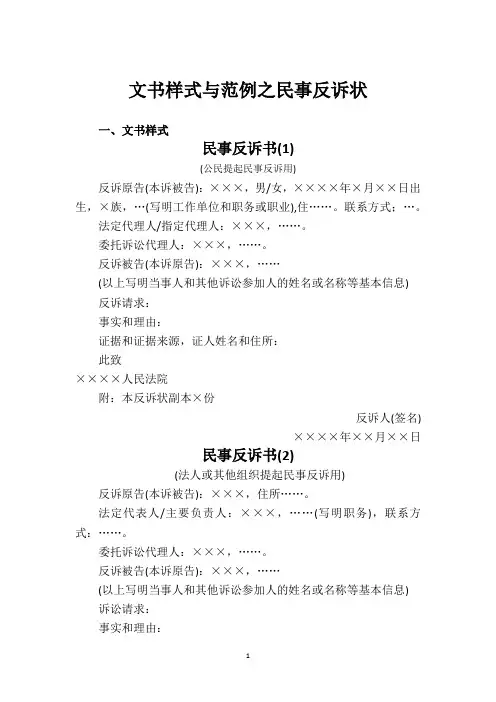 文书样式与范例之民事反诉状

一、文书样式

民事反诉书(1)

(公民提起民事反诉用)

反诉原告(本诉被告)：×××，男/女，××××年×月××日出生，×族，…(写明工作单位和职务或职业)，住……。联系方式：…。

法定代理人/指定代理人：×××，……。

委托诉讼代理人：×××，……。

反诉被告(本诉原告)：×××，……

(以上写明当事人和其他诉讼参加人的姓名或名称等基本信息)

反诉请求：

事实和理由：

证据和证据来源，证人姓名和住所：

此致

××××人民法院

附：本反诉状副本×份

反诉人(签名)

××××年××月××日

民事反诉书(2)

(法人或其他组织提起民事反诉用)

反诉原告(本诉被告)：×××，住所……。

法定代表人/主要负责人：×××，……(写明职务)，联系方式：……。

委托诉讼代理人：×××，……。

反诉被告(本诉原告)：×××，……

(以上写明当事人和其他诉讼参加人的姓名或名称等基本信息)

诉讼请求：

事实和理由：

1